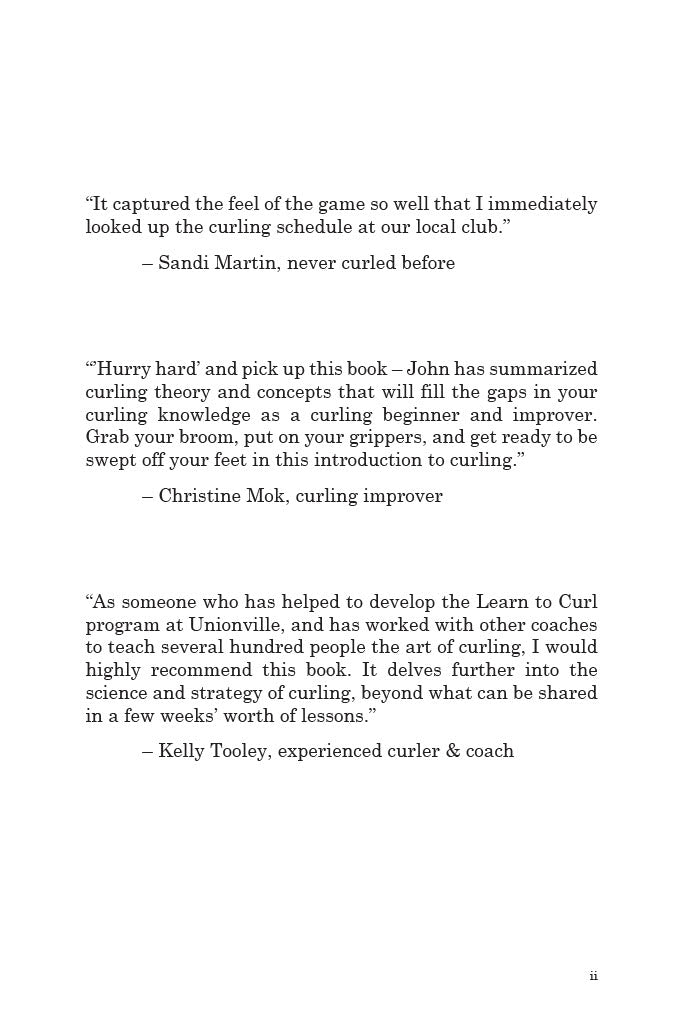 “It captured the feel of the game so well that I immediately looked up the curling schedule at our local club.”

– Sandi Martin, never curled before

“’Hurry hard’ and pick up this book – John has summarized curling theory and concepts that will fill the gaps in your curling knowledge as a curling beginner and improver. Grab your broom, put on your grippers, and get ready to be swept off your feet in this introduction to curling.”

– Christine Mok, curling improver

“As someone who has helped to develop the Learn to Curl program at Unionville, and has worked with other coaches to teach several hundred people the art of curling, I would highly recommend this book. It delves further into the science and strategy of curling, beyond what can be shared in a few weeks’ worth of lessons.”

– Kelly Tooley, experienced curler & coach

ii